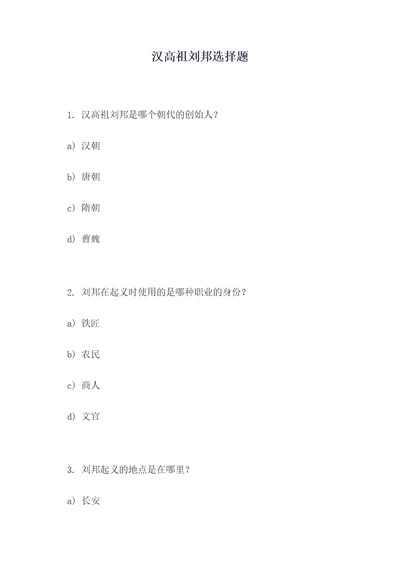 汉高祖刘邦选择题

1. 汉高祖刘邦是哪个朝代的创始人？

a）汉朝

b）唐朝

c）隋朝

d）曹魏

2. 刘邦在起义时使用的是哪种职业的身份？

a）铁匠

b）农民

c）商人

d）文官

3. 刘邦起义的地点是在哪里？

a）长安